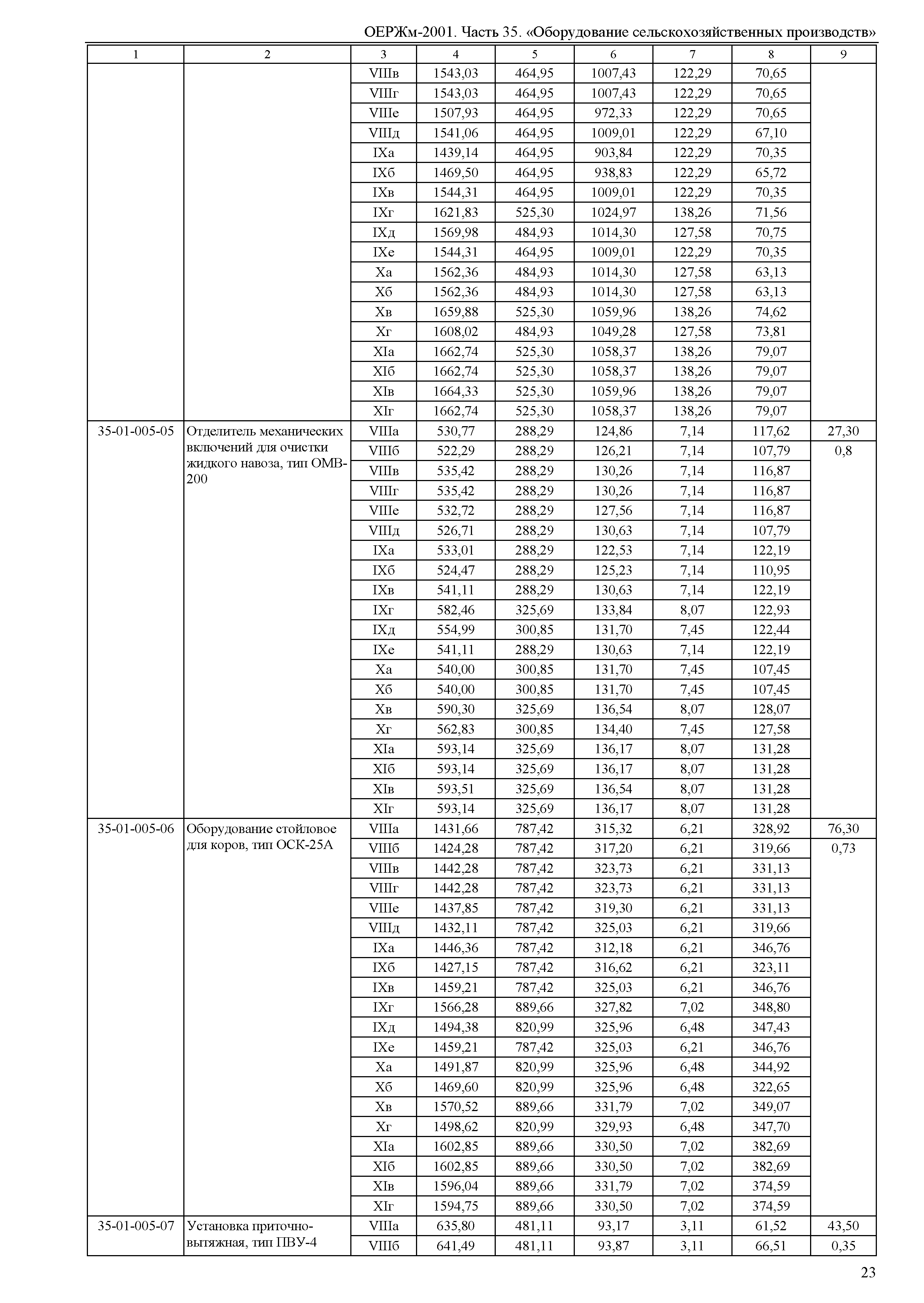 ОЕРЖм-2001. Часть 35. «Оборудование сельскохозяйственных производств»

| 1 | 2 | 3 | 4 | 5 | 6 | 7 | 8 | 9 |
|---|---|---|---|---|---|---|---|---|
| | | VIIIв | 1543,03 | 464,95 | 1007,43 | 122,29 | 70,65 | |
| | | VIIIг | 1543,03 | 464,95 | 1007,43 | 122,29 | 70,65 | |
| | | VIIIе | 1507,93 | 464,95 | 972,33 | 122,29 | 70,65 | |
| | | VIIIд | 1541,06 | 464,95 | 1009,01 | 122,29 | 67,10 | |
| | | IXа | 1439,14 | 464,95 | 903,84 | 122,29 | 70,35 | |
| | | IXб | 1469,50 | 464,95 | 938,83 | 122,29 | 65,72 | |
| | | IXв | 1544,31 | 464,95 | 1009,01 | 122,29 | 70,35 | |
| | | IXг | 1621,83 | 525,30 | 1024,97 | 138,26 | 71,56 | |
| | | IXд | 1569,98 | 484,93 | 1014,30 | 127,58 | 70,75 | |
| | | IXе | 1544,31 | 464,95 | 1009,01 | 122,29 | 70,35 | |
| | | Xа | 1562,36 | 484,93 | 1014,30 | 127,58 | 63,13 | |
| | | Xб | 1562,36 | 484,93 | 1014,30 | 127,58 | 63,13 | |
| | | Xв | 1659,88 | 525,30 | 1059,96 | 138,26 | 74,62 | |
| | | Xг | 1608,02 | 484,93 | 1049,28 | 127,58 | 73,81 | |
| | | XIа | 1662,74 | 525,30 | 1058,37 | 138,26 | 79,07 | |
| | | XIб | 1662,74 | 525,30 | 1058,37 | 138,26 | 79,07 | |
| | | XIв | 1664,33 | 525,30 | 1059,96 | 138,26 | 79,07 | |
| | | XIг | 1662,74 | 525,30 | 1058,37 | 138,26 | 79,07 | |
| 35-01-005-05 | Отделитель механических включений для очистки жидкого навоза, тип ОМВ-200 | VIIIа | 530,77 | 288,29 | 124,86 | 7,14 | 117,62 | 27,30 |
| | | VIIIб | 522,29 | 288,29 | 126,21 | 7,14 | 107,79 | 0,8 |
| | | VIIIв | 535,42 | 288,29 | 130,26 | 7,14 | 116,87 | |
| | | VIIIг | 535,42 | 288,29 | 130,26 | 7,14 | 116,87 | |
| | | VIIIе | 532,72 | 288,29 | 127,56 | 7,14 | 116,87 | |
| | | VIIIд | 526,71 | 288,29 | 130,63 | 7,14 | 107,79 | |
| | | IXа | 533,01 | 288,29 | 122,53 | 7,14 | 122,19 | |
| | | IXб | 524,47 | 288,29 | 125,23 | 7,14 | 110,95 | |
| | | IXв | 541,11 | 288,29 | 130,63 | 7,14 | 122,19 | |
| | | IXг | 582,46 | 325,69 | 133,84 | 8,07 | 122,93 | |
| | | IXд | 554,99 | 300,85 | 131,70 | 7,45 | 122,44 | |
| | | IXе | 541,11 | 288,29 | 130,63 | 7,14 | 122,19 | |
| | | Xа | 540,00 | 300,85 | 131,70 | 7,45 | 107,45 | |
| | | Xб | 540,00 | 300,85 | 131,70 | 7,45 | 107,45 | |
| | | Xв | 590,30 | 325,69 | 136,54 | 8,07 | 128,07 | |
| | | Xг | 562,83 | 300,85 | 134,40 | 7,45 | 127,58 | |
| | | XIа | 593,14 | 325,69 | 136,17 | 8,07 | 131,28 | |
| | | XIб | 593,14 | 325,69 | 136,17 | 8,07 | 131,28 | |
| | | XIв | 593,51 | 325,69 | 136,54 | 8,07 | 131,28 | |
| | | XIг | 593,14 | 325,69 | 136,17 | 8,07 | 131,28 | |
| 35-01-005-06 | Оборудование стойловое для коров, тип ОСК-25А | VIIIа | 1431,66 | 787,42 | 315,32 | 6,21 | 328,92 | 76,30 |
| | | VIIIб | 1424,28 | 787,42 | 317,20 | 6,21 | 319,66 | 0,73 |
| | | VIIIв | 1442,28 | 787,42 | 323,73 | 6,21 | 331,13 | |
| | | VIIIг | 1442,28 | 787,42 | 323,73 | 6,21 | 331,13 | |
| | | VIIIе | 1437,85 | 787,42 | 319,30 | 6,21 | 331,13 | |
| | | VIIIд | 1432,11 | 787,42 | 325,03 | 6,21 | 319,66 | |
| | | IXа | 1446,36 | 787,42 | 312,18 | 6,21 | 346,76 | |
| | | IXб | 1427,15 | 787,42 | 316,62 | 6,21 | 323,11 | |
| | | IXв | 1459,21 | 787,42 | 325,03 | 6,21 | 346,76 | |
| | | IXг | 1566,28 | 889,66 | 327,82 | 7,02 | 348,80 | |
| | | IXд | 1494,38 | 820,99 | 325,96 | 6,48 | 347,43 | |
| | | IXе | 1459,21 | 787,42 | 325,03 | 6,21 | 346,76 | |
| | | Xа | 1491,87 | 820,99 | 325,96 | 6,48 | 344,92 | |
| | | Xб | 1469,60 | 820,99 | 325,96 | 6,48 | 322,65 | |
| | | Xв | 1570,52 | 889,66 | 331,79 | 7,02 | 349,07 | |
| | | Xг | 1498,62 | 820,99 | 329,93 | 6,48 | 347,70 | |
| | | XIа | 1602,85 | 889,66 | 330,50 | 7,02 | 382,69 | |
| | | XIб | 1602,85 | 889,66 | 330,50 | 7,02 | 382,69 | |
| | | XIв | 1596,04 | 889,66 | 331,79 | 7,02 | 374,59 | |
| | | XIг | 1594,75 | 889,66 | 330,50 | 7,02 | 374,59 | |
| 35-01-005-07 | Установка приточно-вытяжная, тип ПВУ-4 | VIIIа | 635,80 | 481,11 | 93,17 | 3,11 | 61,52 | 43,50 |
| | | VIIIб | 641,49 | 481,11 | 93,87 | 3,11 | 66,51 | 0,35 |

23